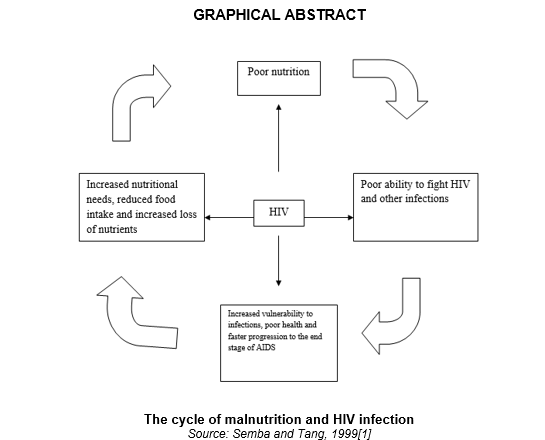 GRAPHICAL ABSTRACT

Poor nutrition

Increased nutritional needs, reduced food intake and increased loss of nutrients

HIV

Poor ability to fight HIV and other infections

Increased vulnerability to infections, poor health and faster progression to the end stage of AIDS

The cycle of malnutrition and HIV infection
Source: Semba and Tang, 1999[1]